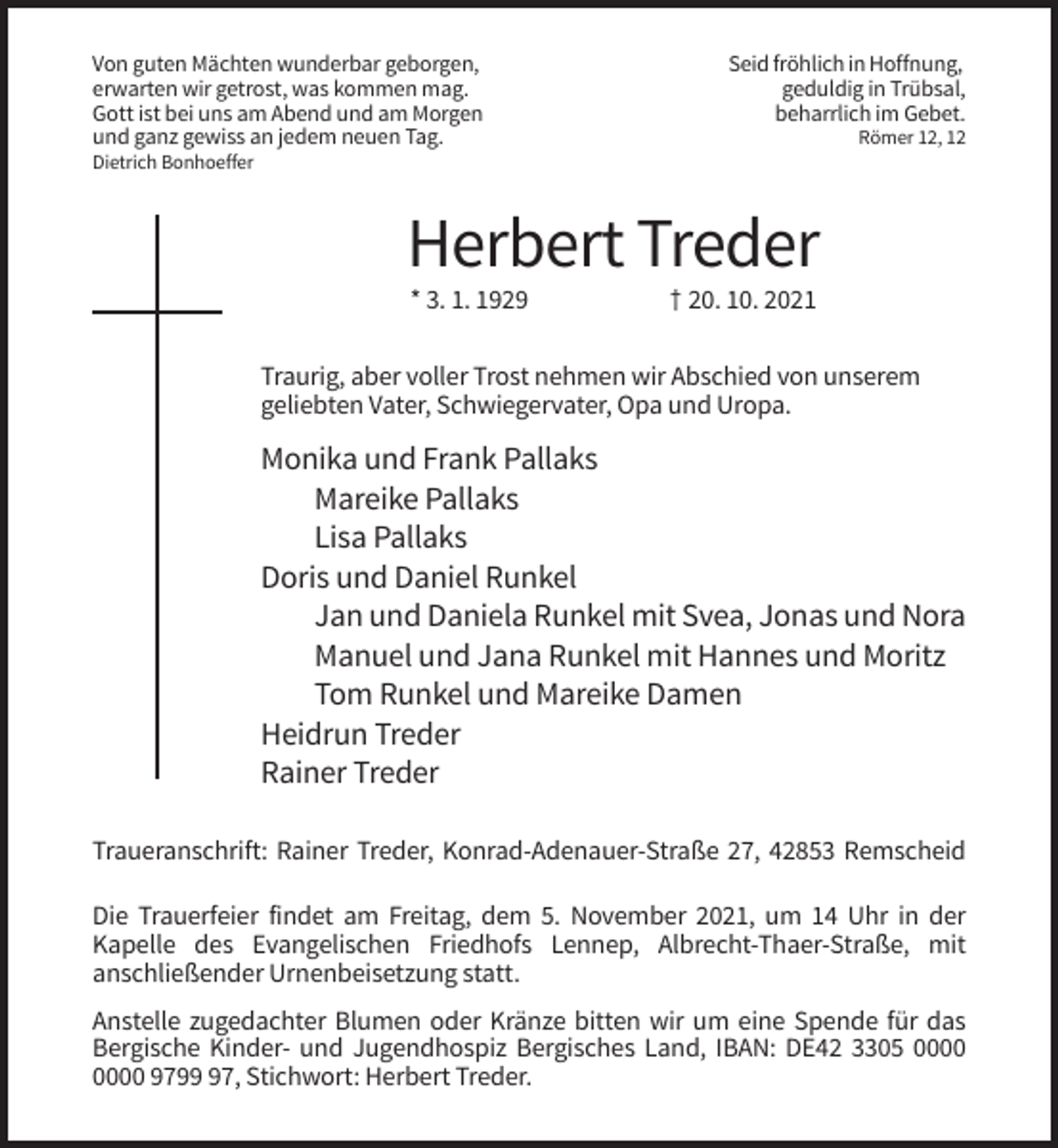 Von guten Mächten wunderbar geborgen,
erwarten wir getrost, was kommen mag.
Gott ist bei uns am Abend und am Morgen
und ganz gewiss an jedem neuen Tag.
Dietrich Bonhoeffer

Seid fröhlich in Hoffnung,
geduldig in Trübsal,
beharrlich im Gebet.
Römer 12, 12

Herbert Treder

* 3. 1. 1929 † 20. 10. 2021

Traurig, aber voller Trost nehmen wir Abschied von unserem geliebten Vater, Schwiegervater, Opa und Uropa.

Monika und Frank Pallaks
Mareike Pallaks
Lisa Pallaks
Doris und Daniel Runkel
Jan und Daniela Runkel mit Svea, Jonas und Nora
Manuel und Jana Runkel mit Hannes und Moritz
Tom Runkel und Mareike Damen
Heidrun Treder
Rainer Treder

Traueranschrift: Rainer Treder, Konrad-Adenauer-Straße 27, 42853 Remscheid

Die Trauerfeier findet am Freitag, dem 5. November 2021, um 14 Uhr in der Kapelle des Evangelischen Friedhofs Lennep, Albrecht-Thaer-Straße, mit anschließender Urnenbeisetzung statt.

Anstelle zugedachter Blumen oder Kränze bitten wir um eine Spende für das Bergische Kinder- und Jugendhospiz Bergisches Land, IBAN: DE42 3305 0000 0000 9799 97, Stichwort: Herbert Treder.